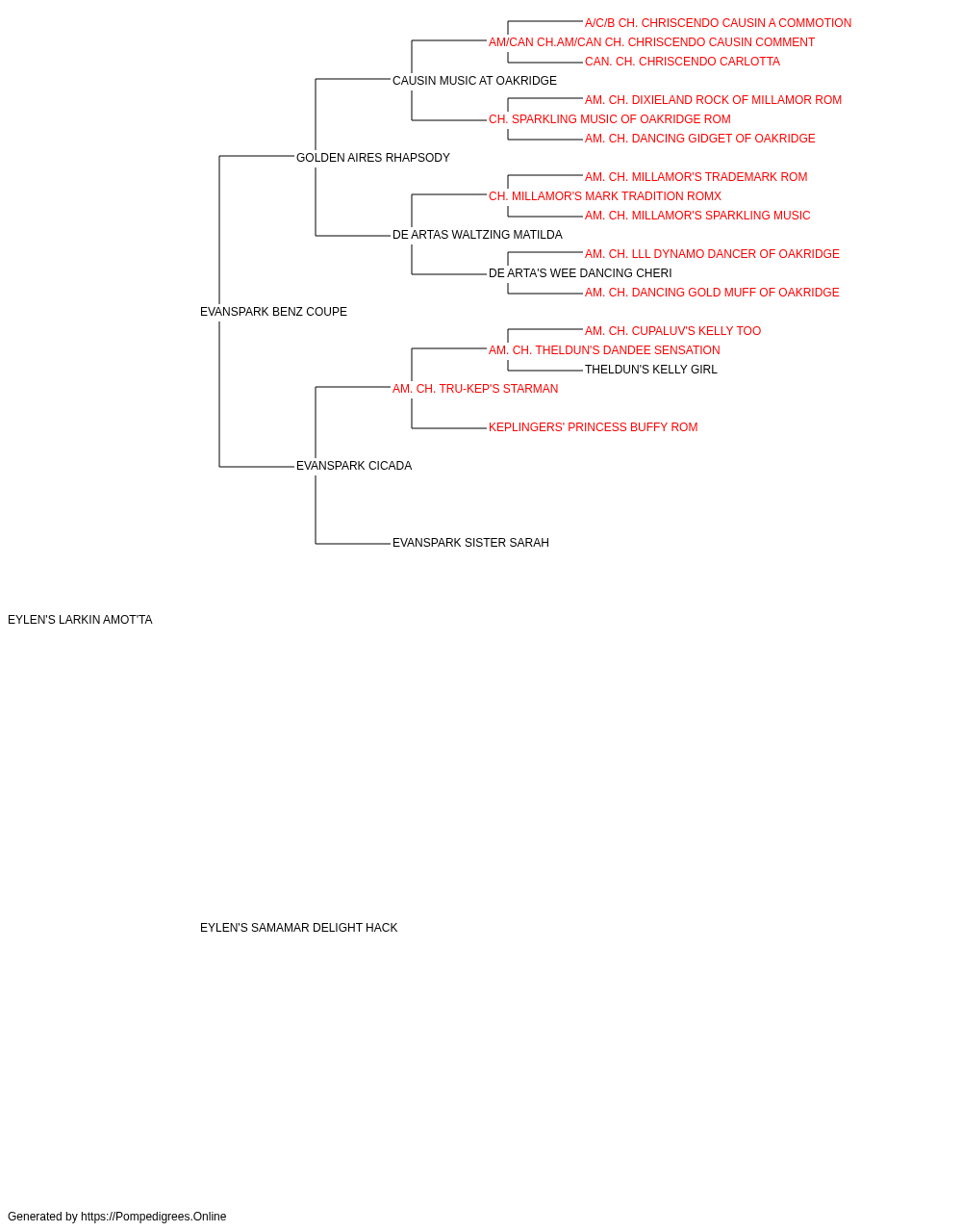 A/C/B CH. CHRISCENDO CAUSIN A COMMOTION
AM/CAN CH.AM/CAN CH. CHRISCENDO CAUSIN COMMENT
CAN. CH. CHRISCENDO CARLOTTA
CAUSIN MUSIC AT OAKRIDGE
AM. CH. DIXIELAND ROCK OF MILLAMOR ROM
CH. SPARKLING MUSIC OF OAKRIDGE ROM
AM. CH. DANCING GIDGET OF OAKRIDGE
GOLDEN AIRES RHAPSODY
AM. CH. MILLAMOR'S TRADEMARK ROM
CH. MILLAMOR'S MARK TRADITION ROMX
AM. CH. MILLAMOR'S SPARKLING MUSIC
DE ARTAS WALTZING MATILDA
AM. CH. LLL DYNAMO DANCER OF OAKRIDGE
DE ARTA'S WEE DANCING CHERI
AM. CH. DANCING GOLD MUFF OF OAKRIDGE
EVANSPARK BENZ COUPE
AM. CH. CUPALUV'S KELLY TOO
AM. CH. THELDUN'S DANDEE SENSATION
THELDUN'S KELLY GIRL
AM. CH. TRU-KEP'S STARMAN
KEPLINGERS' PRINCESS BUFFY ROM
EVANSPARK CICADA
EVANSPARK SISTER SARAH
EYLEN'S LARKIN AMOT'TA
EYLEN'S SAMAMAR DELIGHT HACK
Generated by https://Pompedigrees.Online